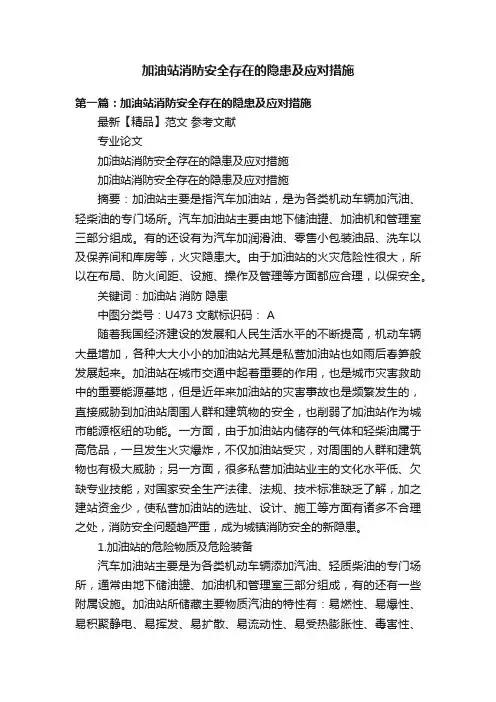 加油站消防安全存在的隐患及应对措施

第一篇：加油站消防安全存在的隐患及应对措施

最新【精品】范文 参考文献

专业论文

加油站消防安全存在的隐患及应对措施

加油站消防安全存在的隐患及应对措施

摘要：加油站主要是指汽车加油站，是为各类机动车辆加汽油、轻柴油的专门场所。汽车加油站主要由地下储油罐、加油机和管理室三部分组成。有的还设有为汽车加润滑油、零售小包装油品、洗车以及保养间和库房等，火灾隐患大。由于加油站的火灾危险性很大，所以在布局、防火间距、设施、操作及管理等方面都应合理，以保安全。

关键词：加油站 消防 隐患

中图分类号：U473 文献标识码： A

随着我国经济建设的发展和人民生活水平的不断提高，机动车辆大量增加，各种大大小小的加油站尤其是私营加油站也如雨后春笋般发展起来。加油站在城市交通中起着重要的作用，也是城市灾害救助中的重要能源基地，但是近年来加油站的灾害事故也是频繁发生的，直接威胁到加油站周围人群和建筑物的安全，也削弱了加油站作为城市能源枢纽的功能。一方面，由于加油站内储存的气体和轻柴油属于高危品，一旦发生火灾爆炸，不仅加油站受灾，对周围的人群和建筑物也有极大威胁；另一方面，很多私营加油站业主的文化水平低、欠缺专业技能，对国家安全生产法律、法规、技术标准缺乏了解，加之建站资金少，使私营加油站的选址、设计、施工等方面有诸多不合理之处，消防安全问题趋严重，成为城镇消防安全的新隐患。

1.加油站的危险物质及危险装备

汽车加油站主要是为各类机动车辆添加汽油、轻质柴油的专门场所，通常由地下储油罐、加油机和管理室三部分组成，有的还有一些附属设施。加油站所储藏主要物质汽油的特性有：易燃性、易爆性、易积聚静电、易挥发、易扩散、易流动性、易受热膨胀性、毒害性、